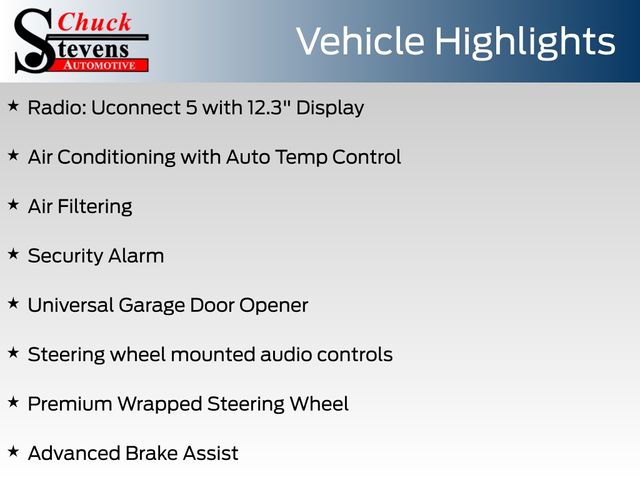 Chuck
Stevens
AUTOMOTIVE

Vehicle Highlights

★ Radio: Uconnect 5 with 12.3" Display

★ Air Conditioning with Auto Temp Control

★ Air Filtering

★ Security Alarm

★ Universal Garage Door Opener

★ Steering wheel mounted audio controls

★ Premium Wrapped Steering Wheel

★ Advanced Brake Assist